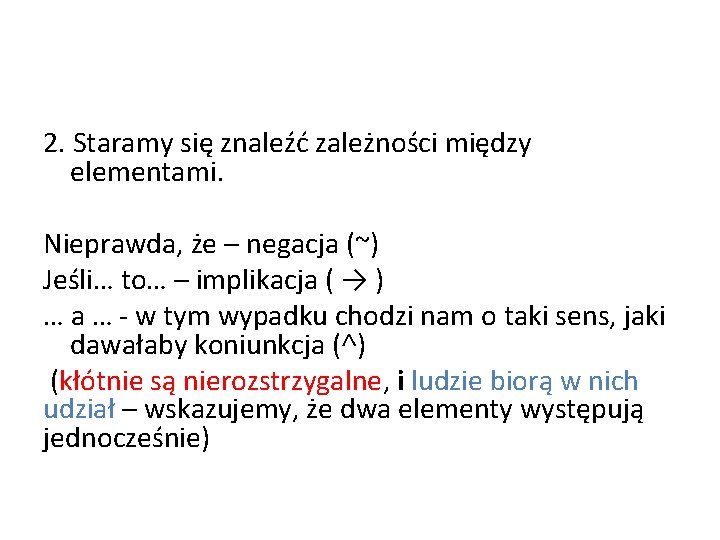 2. Staramy się znaleźć zależności między elementami.

Nieprawda, że – negacja (~)
Jeśli… to… – implikacja ( → )
… a … - w tym wypadku chodzi nam o taki sens, jaki dawałaby koniunkcja (^)

(kłótnie są nierozstrzygalne, i ludzie biorą w nich udział – wskazujemy, że dwa elementy występują jednocześnie)